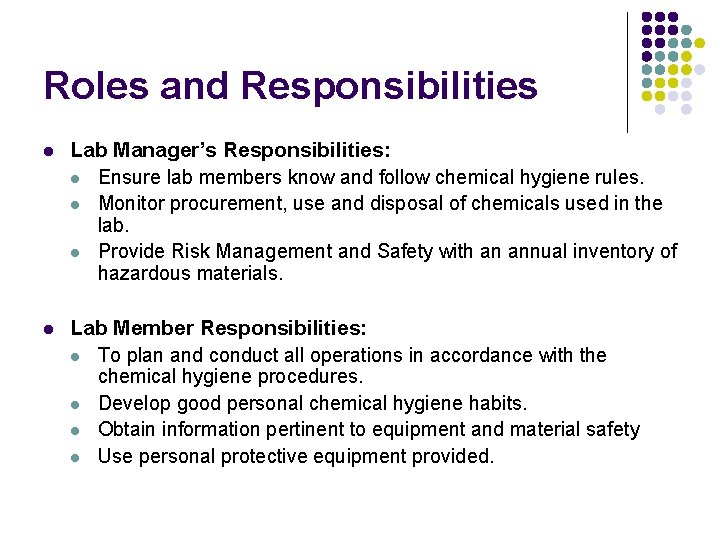 Roles and Responsibilities

- Lab Manager's Responsibilities:
  - Ensure lab members know and follow chemical hygiene rules.
  - Monitor procurement, use and disposal of chemicals used in the lab.
  - Provide Risk Management and Safety with an annual inventory of hazardous materials.

- Lab Member Responsibilities:
  - To plan and conduct all operations in accordance with the chemical hygiene procedures.
  - Develop good personal chemical hygiene habits.
  - Obtain information pertinent to equipment and material safety
  - Use personal protective equipment provided.